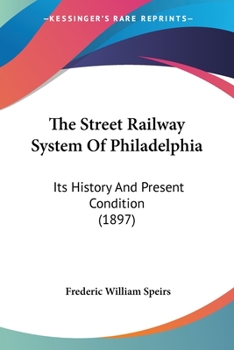 —KESSINGER'S RARE REPRINTS—

The Street Railway System Of Philadelphia

Its History And Present Condition (1897)

Frederic William Speirs